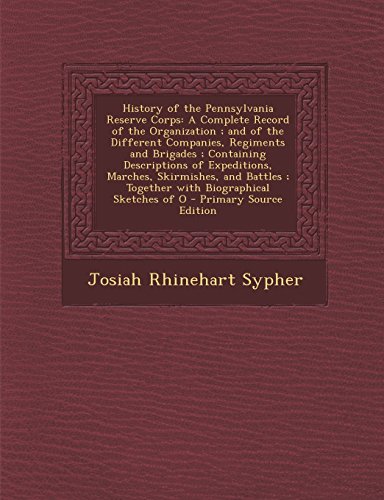 History of the Pennsylvania Reserve Corps: A Complete Record of the Organization ; and of the Different Companies, Regiments and Brigades ; Containing Descriptions of Expeditions, Marches, Skirmishes, and Battles : Together with Biographical Sketches of O - Primary Source Edition

Josiah Rhinehart Sypher